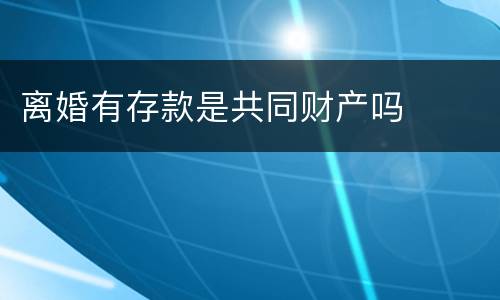 离婚有存款是共同财产吗